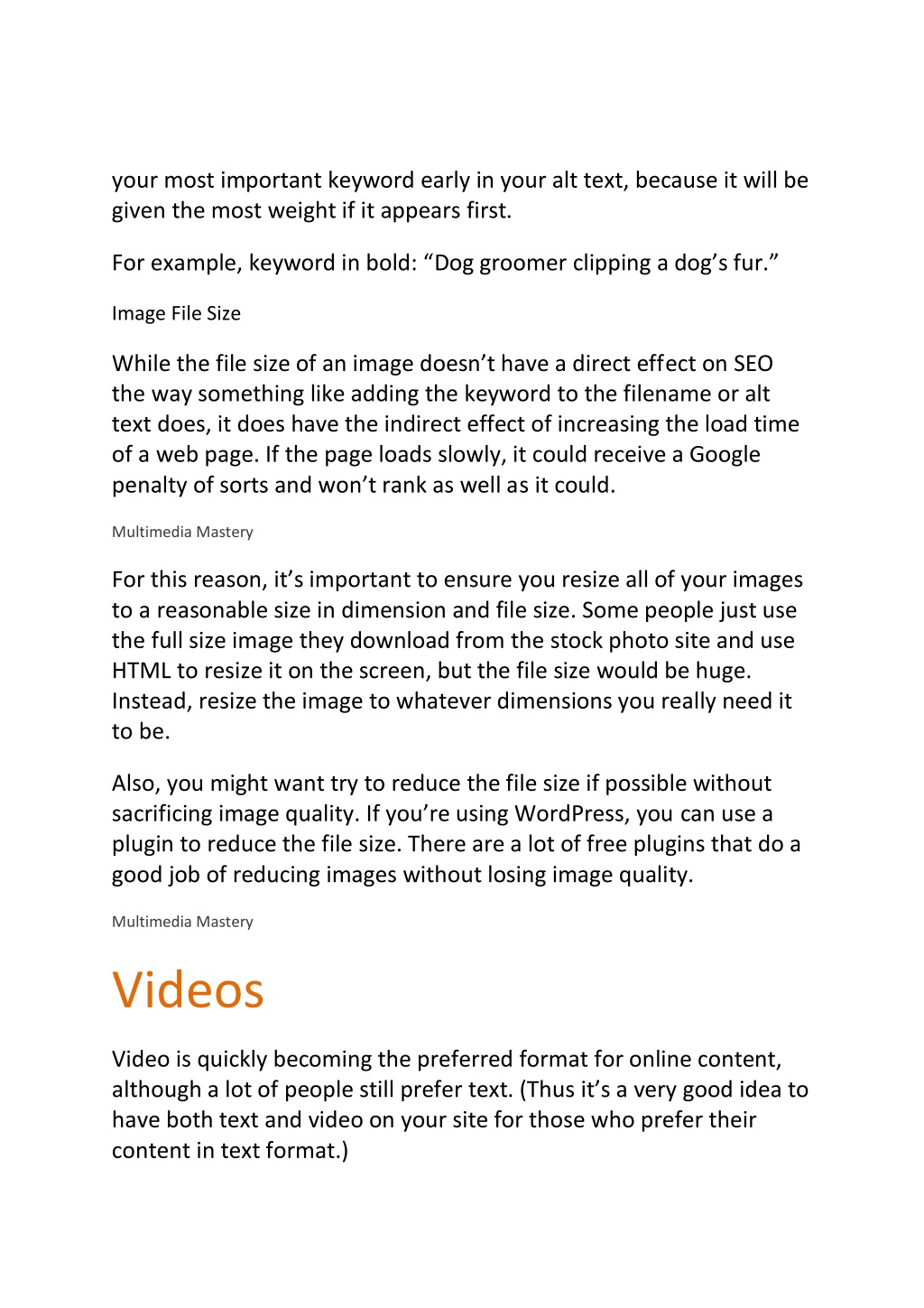 your most important keyword early in your alt text, because it will be given the most weight if it appears first.

For example, keyword in bold: “Dog groomer clipping a dog’s fur.”

Image File Size

While the file size of an image doesn’t have a direct effect on SEO the way something like adding the keyword to the filename or alt text does, it does have the indirect effect of increasing the load time of a web page. If the page loads slowly, it could receive a Google penalty of sorts and won’t rank as well as it could.

Multimedia Mastery

For this reason, it’s important to ensure you resize all of your images to a reasonable size in dimension and file size. Some people just use the full size image they download from the stock photo site and use HTML to resize it on the screen, but the file size would be huge. Instead, resize the image to whatever dimensions you really need it to be.

Also, you might want try to reduce the file size if possible without sacrificing image quality. If you’re using WordPress, you can use a plugin to reduce the file size. There are a lot of free plugins that do a good job of reducing images without losing image quality.

Multimedia Mastery

Videos

Video is quickly becoming the preferred format for online content, although a lot of people still prefer text. (Thus it’s a very good idea to have both text and video on your site for those who prefer their content in text format.)